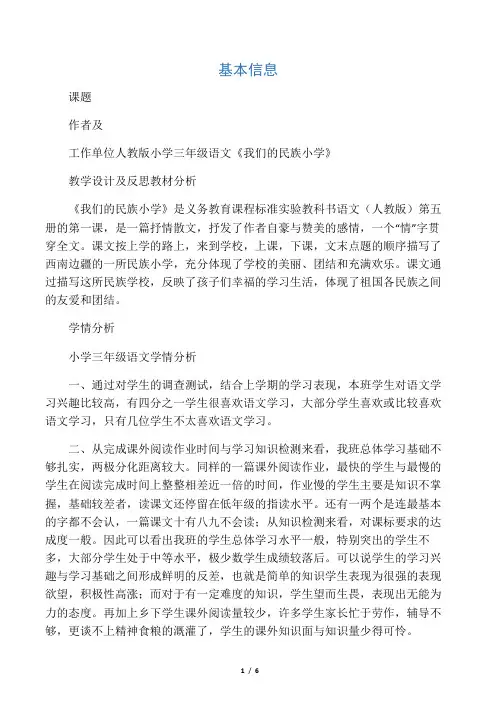 基本信息

课题

作者及

工作单位人教版小学三年级语文《我们的民族小学》

教学设计及反思教材分析

《我们的民族小学》是义务教育课程标准实验教科书语文（人教版）第五册的第一课，是一篇抒情散文，抒发了作者自豪与赞美的感情，一个“情”字贯穿全文。课文按上学的路上，来到学校，上课，下课，文末点题的顺序描写了西南边疆的一所民族小学，充分体现了学校的美丽、团结和充满欢乐。课文通过描写这所民族学校，反映了孩子们幸福的学习生活，体现了祖国各民族之间的友爱和团结。

学情分析

小学三年级语文学情分析

一、通过对学生的调查测试，结合上学期的学习表现，本班学生对语文学习兴趣比较高，有四分之一学生很喜欢语文学习，大部分学生喜欢或比较喜欢语文学习，只有几位学生不太喜欢语文学习。

二、从完成课外阅读作业时间与学习知识检测来看，我班总体学习基础不够扎实，两极分化距离较大。同样的一篇课外阅读作业，最快的学生与最慢的学生在阅读完成时间上整整相差近一倍的时间，作业慢的学生主要是知识不掌握，基础较差者，读课文还停留在低年级的指读水平。还有一两个是连最基本的字都不会认，一篇课文十有八九不会读；从知识检测来看，对课标要求的达成度一般。因此可以看出我班的学生总体学习水平一般，特别突出的学生不多，大部分学生处于中等水平，极少数学生成绩较落后。可以说学生的学习兴趣与学习基础之间形成鲜明的反差，也就是简单的知识学生表现为很强的表现欲望，积极性高涨；而对于有一定难度的知识，学生望而生畏，表现出无能为力的态度。再加上乡下学生课外阅读量较少，许多学生家长忙于劳作，辅导不够，更谈不上精神食粮的溉灌了，学生的课外知识面与知识量少得可怜。

1 / 6